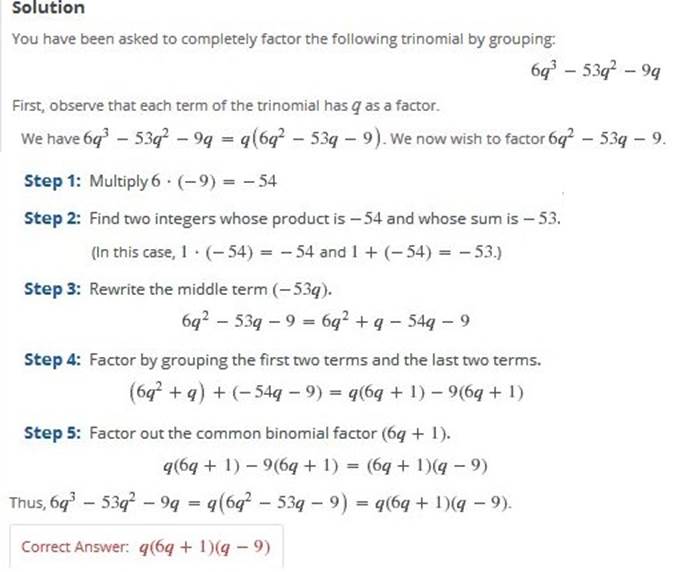 Solution

You have been asked to completely factor the following trinomial by grouping:

$6q^3 - 53q^2 - 9q$

First, observe that each term of the trinomial has $q$ as a factor.

We have $6q^3 - 53q^2 - 9q = q(6q^2 - 53q - 9)$. We now wish to factor $6q^2 - 53q - 9$.

Step 1: Multiply $6 \cdot (-9) = -54$

Step 2: Find two integers whose product is $-54$ and whose sum is $-53$.

(In this case, $1 \cdot (-54) = -54$ and $1 + (-54) = -53$.)

Step 3: Rewrite the middle term $(-53q)$.

$6q^2 - 53q - 9 = 6q^2 + q - 54q - 9$

Step 4: Factor by grouping the first two terms and the last two terms.

$(6q^2 + q) + (-54q - 9) = q(6q + 1) - 9(6q + 1)$

Step 5: Factor out the common binomial factor $(6q + 1)$.

$q(6q + 1) - 9(6q + 1) = (6q + 1)(q - 9)$

Thus, $6q^3 - 53q^2 - 9q = q(6q^2 - 53q - 9) = q(6q + 1)(q - 9)$.

Correct Answer: $q(6q + 1)(q - 9)$